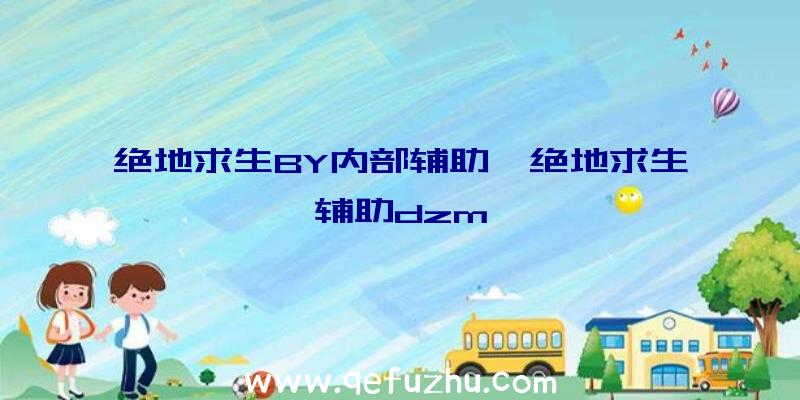 绝地求生BY内部辅助、绝地求生辅助dzm

www.qefuzhu.com